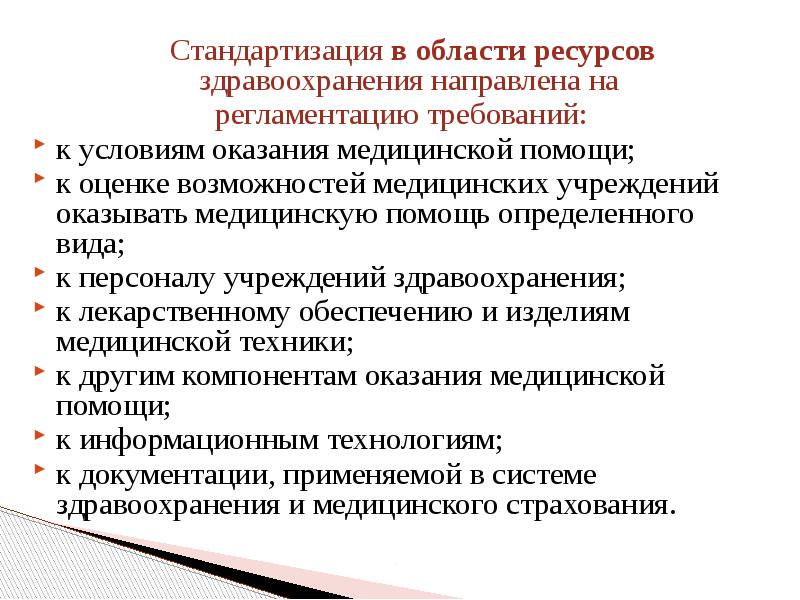 Стандартизация в области ресурсов здравоохранения направлена на регламентацию требований:

к условиям оказания медицинской помощи;

к оценке возможностей медицинских учреждений оказывать медицинскую помощь определенного вида;

к персоналу учреждений здравоохранения;

к лекарственному обеспечению и изделиям медицинской техники;

к другим компонентам оказания медицинской помощи;

к информационным технологиям;

к документации, применяемой в системе здравоохранения и медицинского страхования.